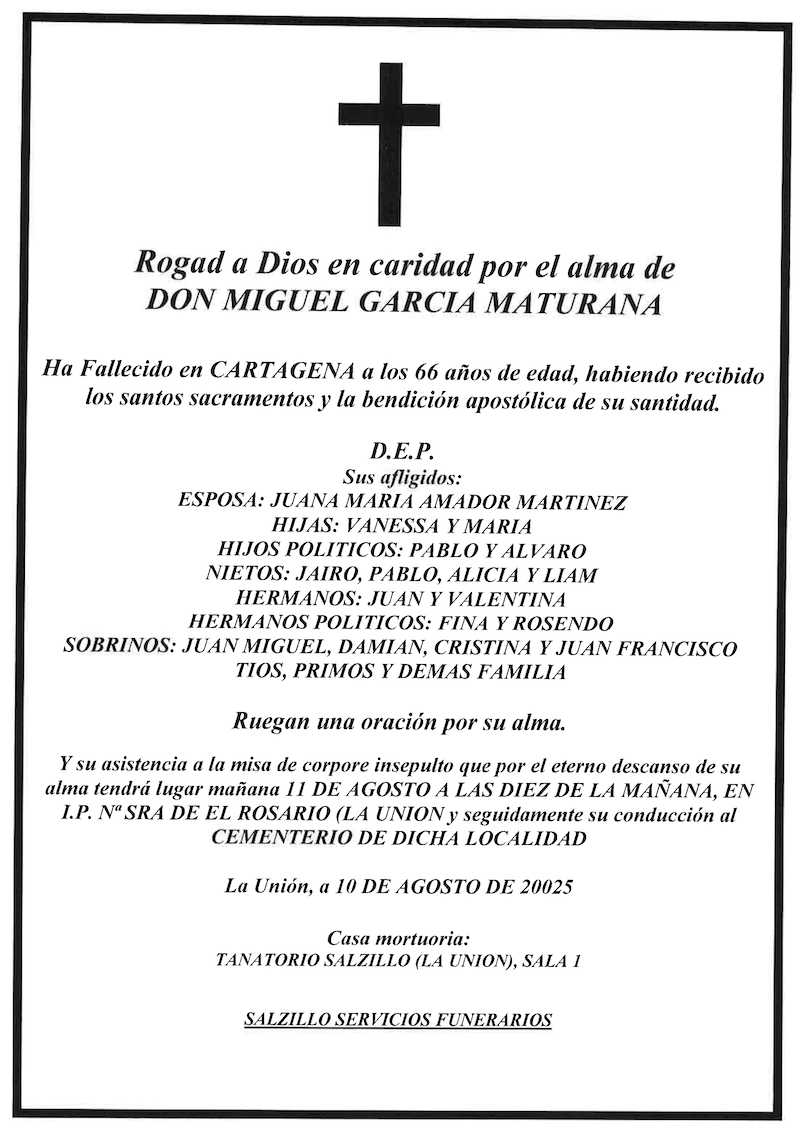 Rogad a Dios en caridad por el alma de
DON MIGUEL GARCIA MATURANA

Ha Fallecido en CARTAGENA a los 66 años de edad, habiendo recibido los santos sacramentos y la bendición apostólica de su santidad.

D.E.P.
Sus afligidos:
ESPOSA: JUANA MARIA AMADOR MARTINEZ
HIJAS: VANESSA Y MARIA
HIJOS POLITICOS: PABLO Y ALVARO
NIETOS: JAIRO, PABLO, ALICIA Y LIAM
HERMANOS: JUAN Y VALENTINA
HERMANOS POLITICOS: FINA Y ROSENDO
SOBRINOS: JUAN MIGUEL, DAMIAN, CRISTINA Y JUAN FRANCISCO
TIOS, PRIMOS Y DEMAS FAMILIA

Ruegan una oración por su alma.

Y su asistencia a la misa de corpore insepulto que por el eterno descanso de su alma tendrá lugar mañana 11 DE AGOSTO A LAS DIEZ DE LA MAÑANA, EN I.P. Nª SRA DE EL ROSARIO (LA UNION y seguidamente su conducción al CEMENTERIO DE DICHA LOCALIDAD

La Unión, a 10 DE AGOSTO DE 20025

Casa mortuoria:
TANATORIO SALZILLO (LA UNION), SALA 1

SALZILLO SERVICIOS FUNERARIOS